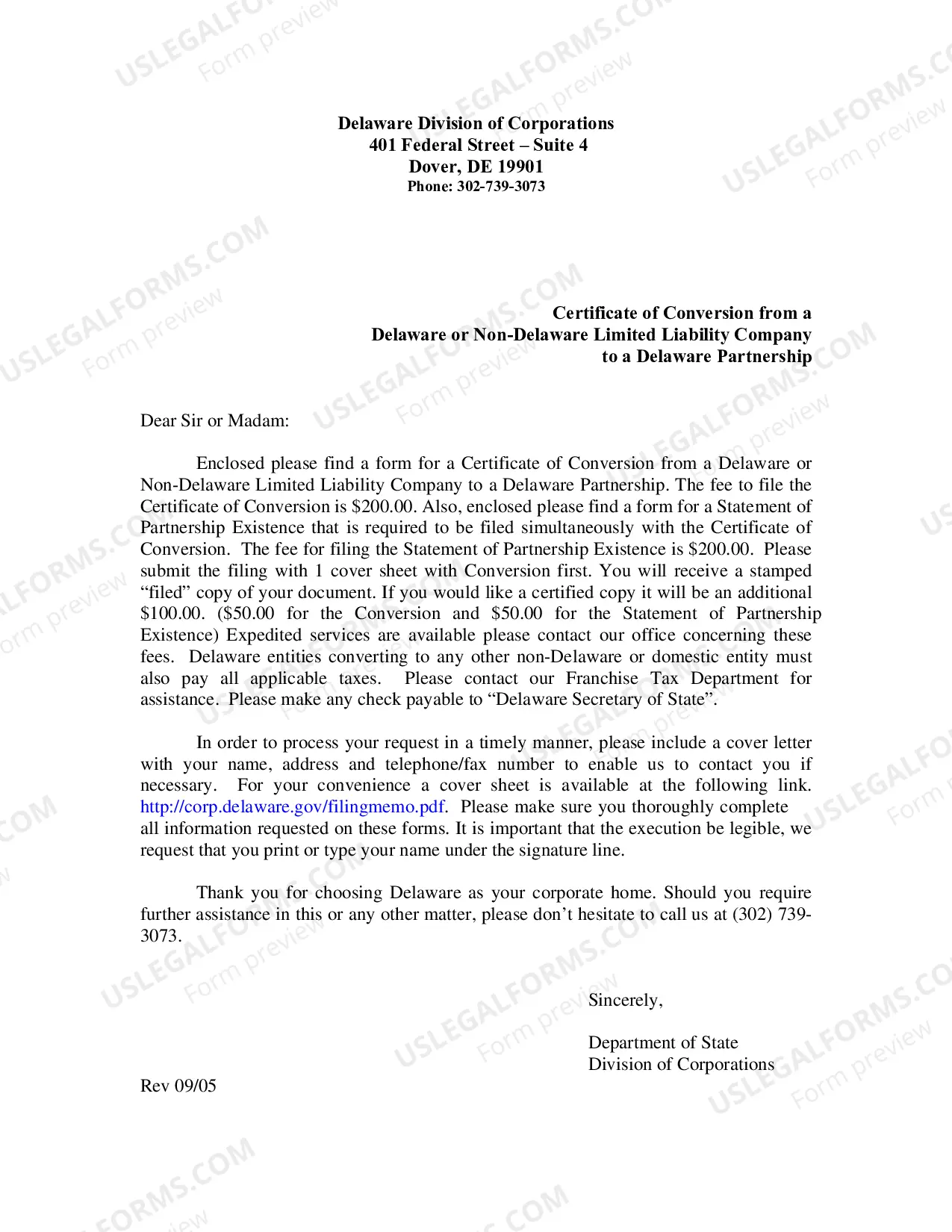 Delaware Division of Corporations
401 Federal Street – Suite 4
Dover, DE 19901
Phone: 302-739-3073

Certificate of Conversion from a
Delaware or Non-Delaware Limited Liability Company
to a Delaware Partnership

Dear Sir or Madam:

Enclosed please find a form for a Certificate of Conversion from a Delaware or Non-Delaware Limited Liability Company to a Delaware Partnership. The fee to file the Certificate of Conversion is $200.00. Also, enclosed please find a form for a Statement of Partnership Existence that is required to be filed simultaneously with the Certificate of Conversion. The fee for filing the Statement of Partnership Existence is $200.00. Please submit the filing with 1 cover sheet with Conversion first. You will receive a stamped "filed" copy of your document. If you would like a certified copy it will be an additional $100.00. ($50.00 for the Conversion and $50.00 for the Statement of Partnership Existence) Expedited services are available please contact our office concerning these fees. Delaware entities converting to any other non-Delaware or domestic entity must also pay all applicable taxes. Please contact our Franchise Tax Department for assistance. Please make any check payable to "Delaware Secretary of State".

In order to process your request in a timely manner, please include a cover letter with your name, address and telephone/fax number to enable us to contact you if necessary. For your convenience a cover sheet is available at the following link. http://corp.delaware.gov/filingmemo.pdf. Please make sure you thoroughly complete all information requested on these forms. It is important that the execution be legible, we request that you print or type your name under the signature line.

Thank you for choosing Delaware as your corporate home. Should you require further assistance in this or any other matter, please don't hesitate to call us at (302) 739-3073.

Sincerely,

Department of State
Division of Corporations

Rev 09/05

USLEGALFORMS.COM
Form preview